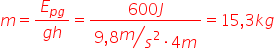 $m = \frac{E_{pg}}{gh} = \frac{600J}{9,8 m/s^2 \cdot 4m} = 15,3kg$